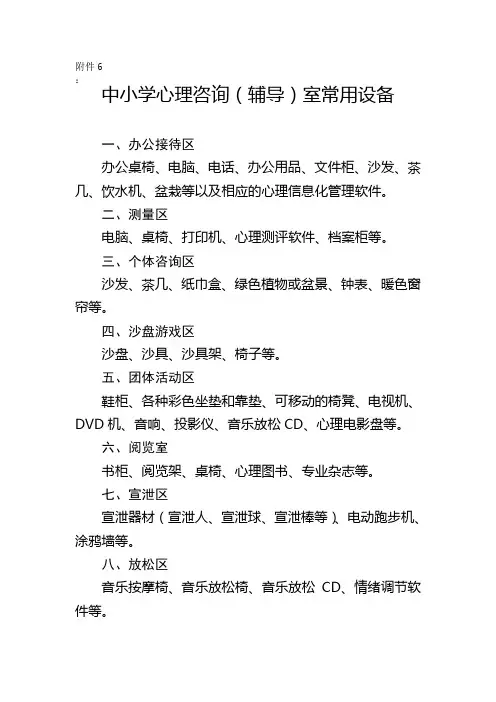 附件 6
:
中小学心理咨询（辅导）室常用设备

一、办公接待区

办公桌椅、电脑、电话、办公用品、文件柜、沙发、茶几、饮水机、盆栽等以及相应的心理信息化管理软件。

二、测量区

电脑、桌椅、打印机、心理测评软件、档案柜等。

三、个体咨询区

沙发、茶几、纸巾盒、绿色植物或盆景、钟表、暖色窗帘等。

四、沙盘游戏区

沙盘、沙具、沙具架、椅子等。

五、团体活动区

鞋柜、各种彩色坐垫和靠垫、可移动的椅凳、电视机、DVD 机、音响、投影仪、音乐放松 CD、心理电影盘等。

六、阅览室

书柜、阅览架、桌椅、心理图书、专业杂志等。

七、宣泄区

宣泄器材（宣泄人、宣泄球、宣泄棒等）、电动跑步机、涂鸦墙等。

八、放松区

音乐按摩椅、音乐放松椅、音乐放松 CD、情绪调节软件等。